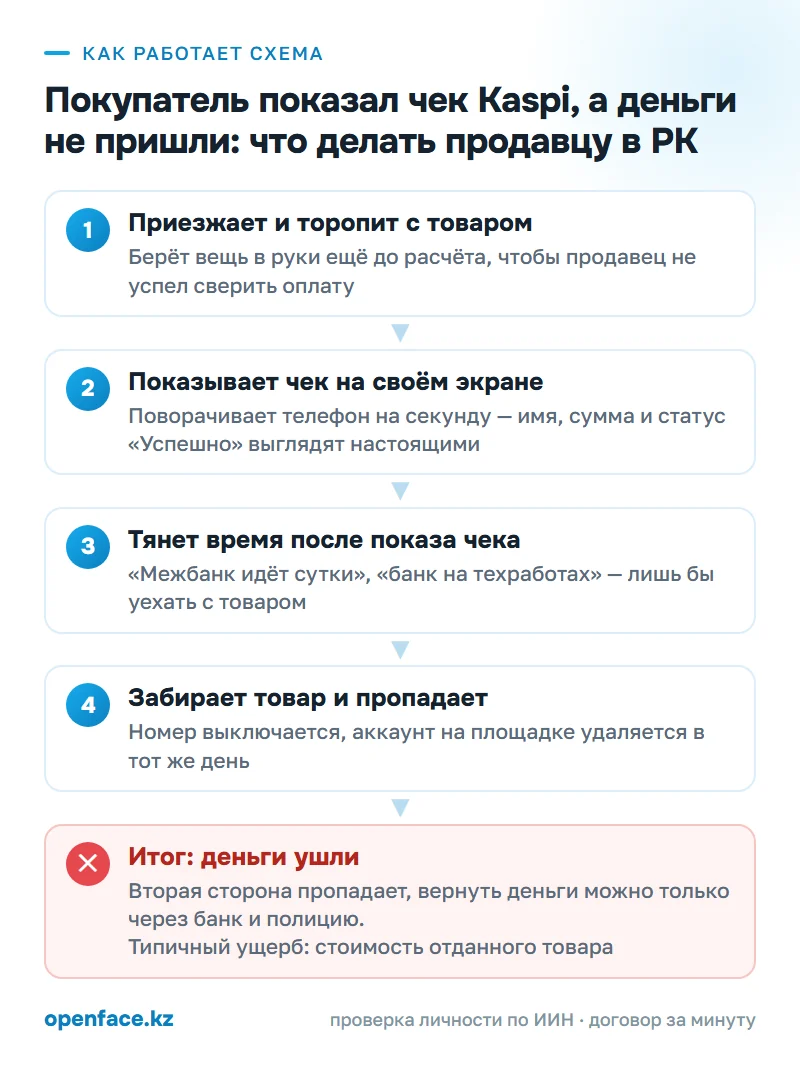 КАК РАБОТАЕТ СХЕМА

Покупатель показал чек Kaspi, а деньги не пришли: что делать продавцу в РК

1
Приезжает и торопит с товаром
Берёт вещь в руки ещё до расчёта, чтобы продавец не успел сверить оплату

2
Показывает чек на своём экране
Поворачивает телефон на секунду — имя, сумма и статус «Успешно» выглядят настоящими

3
Тянет время после показа чека
«Межбанк идёт сутки», «банк на техработах» — лишь бы уехать с товаром

4
Забирает товар и пропадает
Номер выключается, аккаунт на площадке удаляется в тот же день

Итог: деньги ушли
Вторая сторона пропадает, вернуть деньги можно только через банк и полицию.
Типичный ущерб: стоимость отданного товара

openface.kz
проверка личности по ИИН · договор за минуту